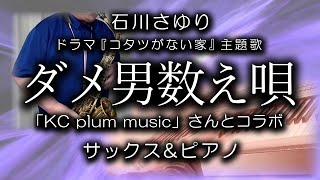 石川さゆり
ドラマ『コタツがない家』主題歌
ダメ男数え唄
「KC plum music」さんとコラボ
サックス&ピアノ